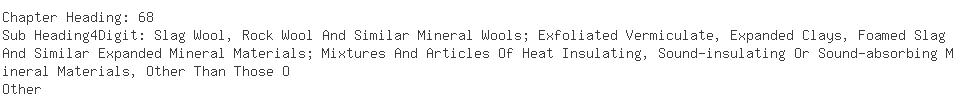 Chapter Heading: 68
Sub Heading4Digit: Slag Wool, Rock Wool And Similar Mineral Wools; Exfoliated Vermiculate, Expanded Clays, Foamed Slag And Similar Expanded Mineral Materials; Mixtures And Articles Of Heat Insulating, Sound-insulating Or Sound-absorbing Mineral Materials, Other Than Those O
Other